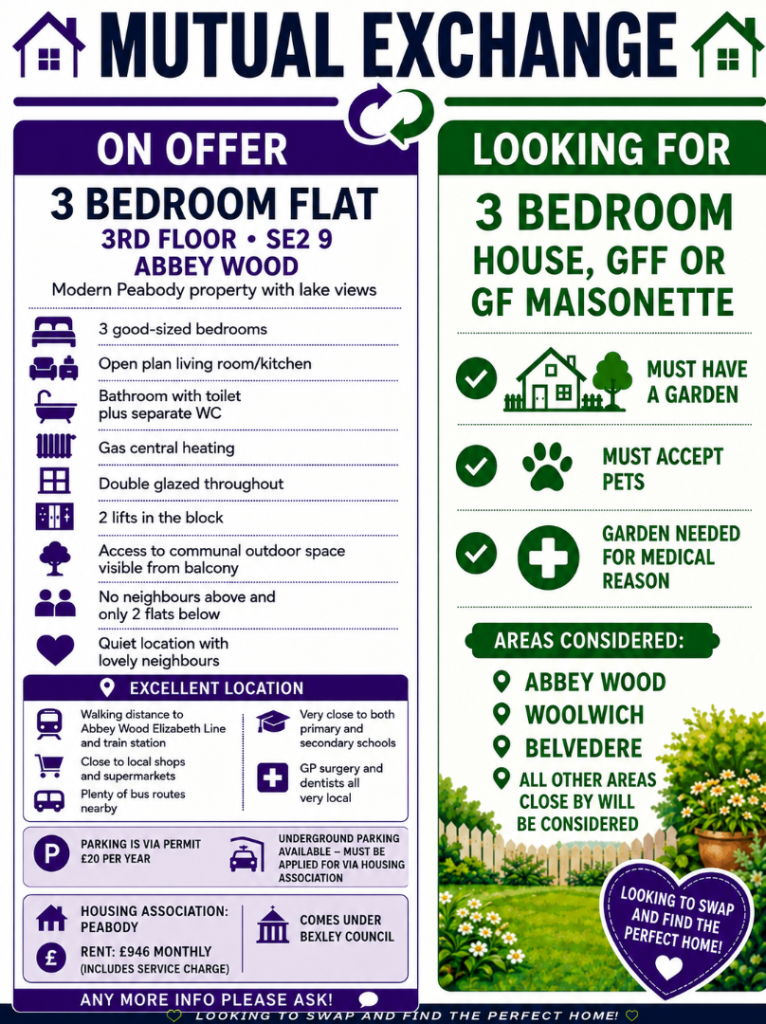 MUTUAL EXCHANGE

ON OFFER

3 BEDROOM FLAT

3RD FLOOR • SE2 9

ABBEY WOOD

Modern Peabody property with lake views

3 good-sized bedrooms

Open plan living room/kitchen

Bathroom with toilet plus separate WC

Gas central heating

Double glazed throughout

2 lifts in the block

Access to communal outdoor space visible from balcony

No neighbours above and only 2 flats below

Quiet location with lovely neighbours

EXCELLENT LOCATION

Walking distance to Abbey Wood Elizabeth Line and train station

Close to local shops and supermarkets

Plenty of bus routes nearby

Very close to both primary and secondary schools

GP surgery and dentists all very local

PARKING IS VIA PERMIT £20 PER YEAR

UNDERGROUND PARKING AVAILABLE – MUST BE APPLIED FOR VIA HOUSING ASSOCIATION

HOUSING ASSOCIATION: PEABODY

RENT: £946 MONTHLY (INCLUDES SERVICE CHARGE)

COMES UNDER BEXLEY COUNCIL

ANY MORE INFO PLEASE ASK!

LOOKING FOR

3 BEDROOM HOUSE, GFF OR GF MAISONETTE

MUST HAVE A GARDEN

MUST ACCEPT PETS

GARDEN NEEDED FOR MEDICAL REASON

AREAS CONSIDERED:

ABBEY WOOD

WOOLWICH

BELVEDERE

ALL OTHER AREAS CLOSE BY WILL BE CONSIDERED

LOOKING TO SWAP AND FIND THE PERFECT HOME!

LOOKING TO SWAP AND FIND THE PERFECT HOME!